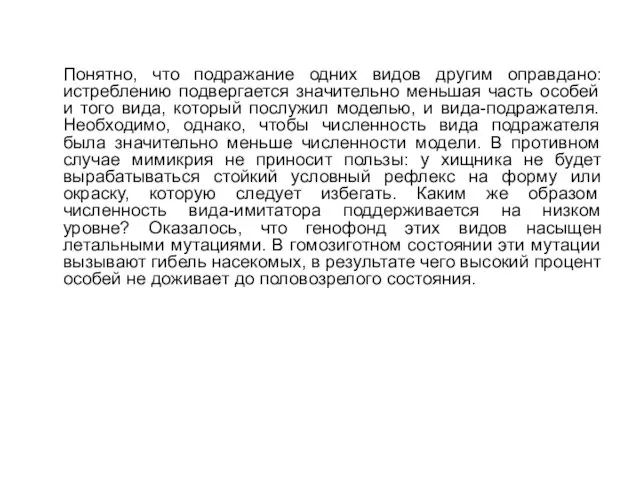 Понятно, что подражание одних видов другим оправдано: истреблению подвергается значительно меньшая часть особей и того вида, который послужил моделью, и вида-подражателя. Необходимо, однако, чтобы численность вида подражателя была значительно меньше численности модели. В противном случае мимикрия не приносит пользы: у хищника не будет вырабатываться стойкий условный рефлекс на форму или окраску, которую следует избегать. Каким же образом численность вида-имитатора поддерживается на низком уровне? Оказалось, что генофонд этих видов насыщен летальными мутациями. В гомозиготном состоянии эти мутации вызывают гибель насекомых, в результате чего высокий процент особей не доживает до половозрелого состояния.